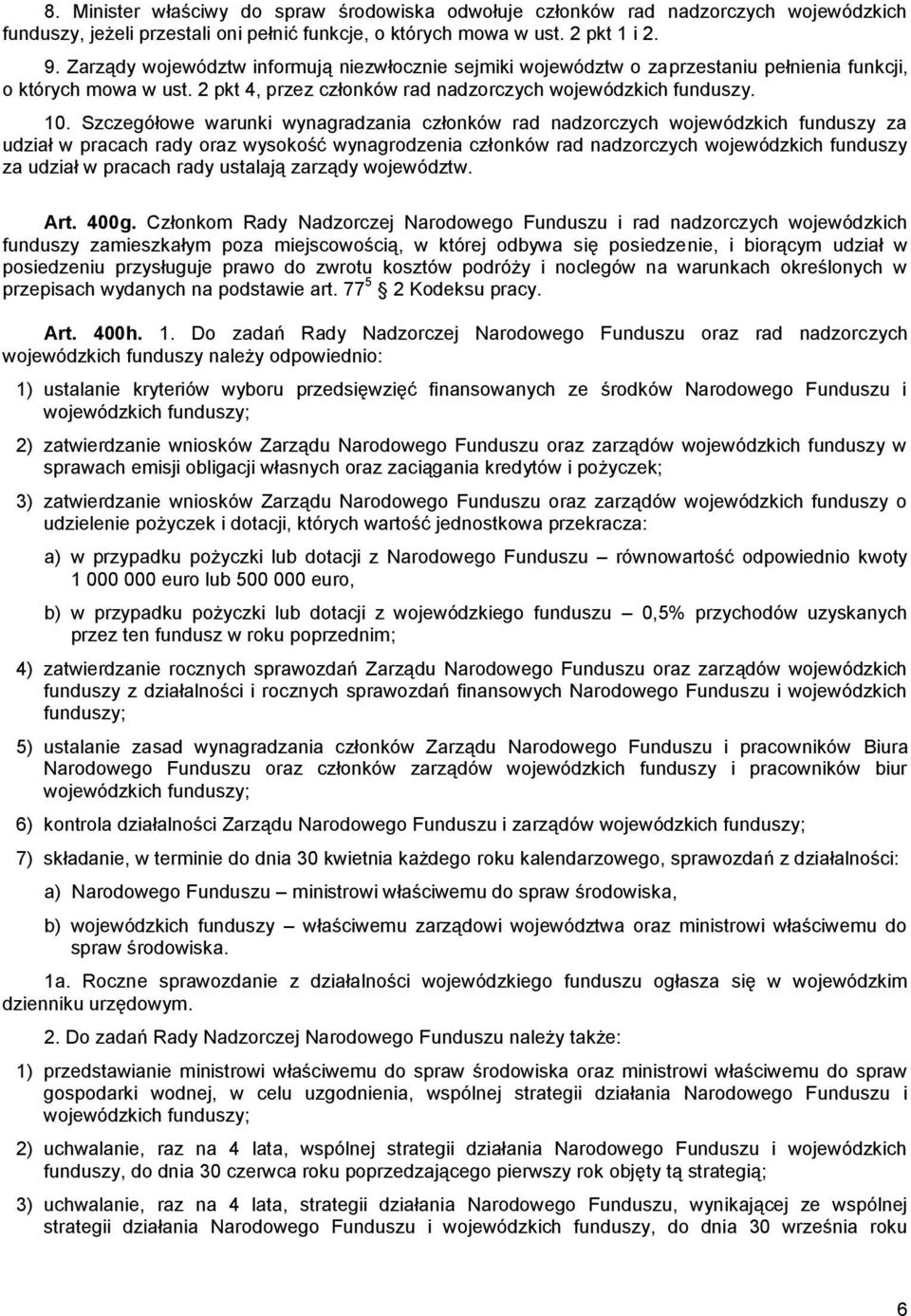 8. Minister właściwy do spraw środowiska odwołuje członków rad nadzorczych wojewódzkich funduszy, jeżeli przestali oni pełnić funkcje, o których mowa w ust. 2 pkt 1 i 2.

9. Zarządy województw informują niezwłocznie sejmiki województw o zaprzestaniu pełnienia funkcji, o których mowa w ust. 2 pkt 4, przez członków rad nadzorczych wojewódzkich funduszy.

10. Szczegółowe warunki wynagradzania członków rad nadzorczych wojewódzkich funduszy za udział w pracach rady oraz wysokość wynagrodzenia członków rad nadzorczych wojewódzkich funduszy za udział w pracach rady ustalają zarządy województw.

Art. 400g. Członkom Rady Nadzorczej Narodowego Funduszu i rad nadzorczych wojewódzkich funduszy zamieszkałym poza miejscowością, w której odbywa się posiedzenie, i biorącym udział w posiedzeniu przysługuje prawo do zwrotu kosztów podróży i noclegów na warunkach określonych w przepisach wydanych na podstawie art. $77^5$ § 2 Kodeksu pracy.

Art. 400h. 1. Do zadań Rady Nadzorczej Narodowego Funduszu oraz rad nadzorczych wojewódzkich funduszy należy odpowiednio:

1) ustalanie kryteriów wyboru przedsięwzięć finansowanych ze środków Narodowego Funduszu i wojewódzkich funduszy;

2) zatwierdzanie wniosków Zarządu Narodowego Funduszu oraz zarządów wojewódzkich funduszy w sprawach emisji obligacji własnych oraz zaciągania kredytów i pożyczek;

3) zatwierdzanie wniosków Zarządu Narodowego Funduszu oraz zarządów wojewódzkich funduszy o udzielenie pożyczek i dotacji, których wartość jednostkowa przekracza:

a) w przypadku pożyczki lub dotacji z Narodowego Funduszu – równowartość odpowiednio kwoty 1 000 000 euro lub 500 000 euro,

b) w przypadku pożyczki lub dotacji z wojewódzkiego funduszu – 0,5% przychodów uzyskanych przez ten fundusz w roku poprzednim;

4) zatwierdzanie rocznych sprawozdań Zarządu Narodowego Funduszu oraz zarządów wojewódzkich funduszy z działalności i rocznych sprawozdań finansowych Narodowego Funduszu i wojewódzkich funduszy;

5) ustalanie zasad wynagradzania członków Zarządu Narodowego Funduszu i pracowników Biura Narodowego Funduszu oraz członków zarządów wojewódzkich funduszy i pracowników biur wojewódzkich funduszy;

6) kontrola działalności Zarządu Narodowego Funduszu i zarządów wojewódzkich funduszy;

7) składanie, w terminie do dnia 30 kwietnia każdego roku kalendarzowego, sprawozdań z działalności:

a) Narodowego Funduszu – ministrowi właściwemu do spraw środowiska,

b) wojewódzkich funduszy – właściwemu zarządowi województwa oraz ministrowi właściwemu do spraw środowiska.

1a. Roczne sprawozdanie z działalności wojewódzkiego funduszu ogłasza się w wojewódzkim dzienniku urzędowym.

2. Do zadań Rady Nadzorczej Narodowego Funduszu należy także:

1) przedstawianie ministrowi właściwemu do spraw środowiska oraz ministrowi właściwemu do spraw gospodarki wodnej, w celu uzgodnienia, wspólnej strategii działania Narodowego Funduszu i wojewódzkich funduszy;

2) uchwalanie, raz na 4 lata, wspólnej strategii działania Narodowego Funduszu i wojewódzkich funduszy, do dnia 30 czerwca roku poprzedzającego pierwszy rok objęty tą strategią;

3) uchwalanie, raz na 4 lata, strategii działania Narodowego Funduszu, wynikającej ze wspólnej strategii działania Narodowego Funduszu i wojewódzkich funduszy, do dnia 30 września roku

6